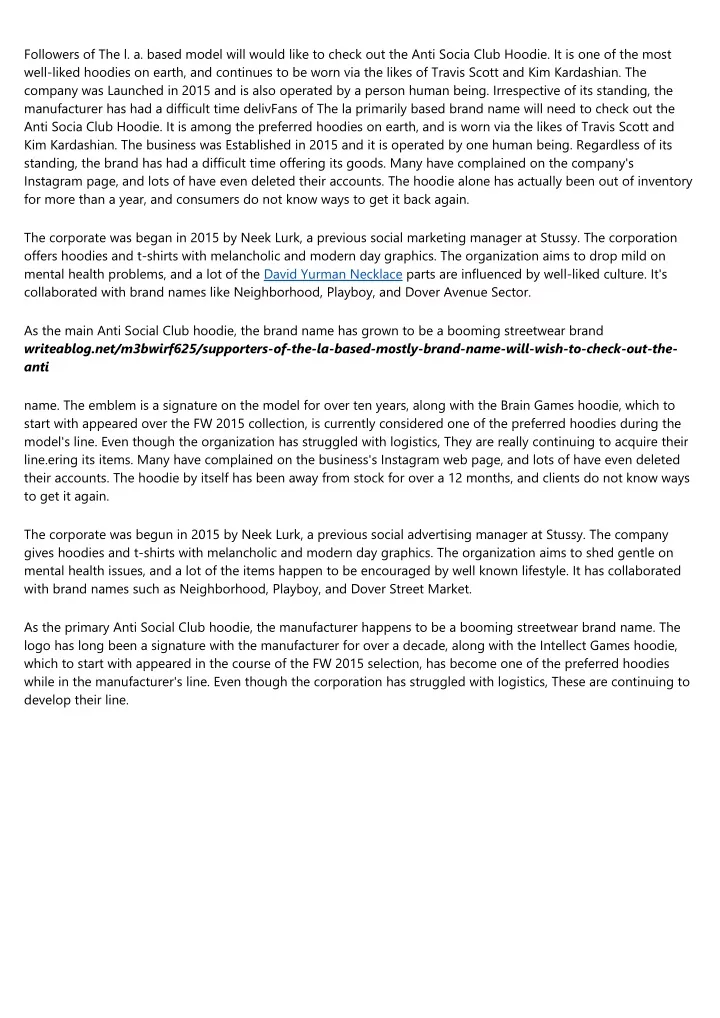 Followers of The l. a. based model will would like to check out the Anti Socia Club Hoodie. It is one of the most well-liked hoodies on earth, and continues to be worn via the likes of Travis Scott and Kim Kardashian. The company was Launched in 2015 and is also operated by a person human being. Irrespective of its standing, the manufacturer has had a difficult time delivFans of The la primarily based brand name will need to check out the Anti Socia Club Hoodie. It is among the preferred hoodies on earth, and is worn via the likes of Travis Scott and Kim Kardashian. The business was Established in 2015 and it is operated by one human being. Regardless of its standing, the brand has had a difficult time offering its goods. Many have complained on the company's Instagram page, and lots of have even deleted their accounts. The hoodie alone has actually been out of inventory for more than a year, and consumers do not know ways to get it back again.

The corporate was began in 2015 by Neek Lurk, a previous social marketing manager at Stussy. The corporation offers hoodies and t-shirts with melancholic and modern day graphics. The organization aims to drop mild on mental health problems, and a lot of the David Yurman Necklace parts are influenced by well-liked culture. It's collaborated with brand names like Neighborhood, Playboy, and Dover Avenue Sector.

As the main Anti Social Club hoodie, the brand name has grown to be a booming streetwear brand
writeablog.net/m3bwirf625/supporters-of-the-la-based-mostly-brand-name-will-wish-to-check-out-the-anti

name. The emblem is a signature on the model for over ten years, along with the Brain Games hoodie, which to start with appeared over the FW 2015 collection, is currently considered one of the preferred hoodies during the model's line. Even though the organization has struggled with logistics, They are really continuing to acquire their line.ering its items. Many have complained on the business's Instagram web page, and lots of have even deleted their accounts. The hoodie by itself has been away from stock for over a 12 months, and clients do not know ways to get it again.

The corporate was begun in 2015 by Neek Lurk, a previous social advertising manager at Stussy. The company gives hoodies and t-shirts with melancholic and modern day graphics. The organization aims to shed gentle on mental health issues, and a lot of the items happen to be encouraged by well known lifestyle. It has collaborated with brand names such as Neighborhood, Playboy, and Dover Street Market.

As the primary Anti Social Club hoodie, the manufacturer happens to be a booming streetwear brand name. The logo has long been a signature with the manufacturer for over a decade, along with the Intellect Games hoodie, which to start with appeared in the course of the FW 2015 selection, has become one of the preferred hoodies while in the manufacturer's line. Even though the corporation has struggled with logistics, These are continuing to develop their line.